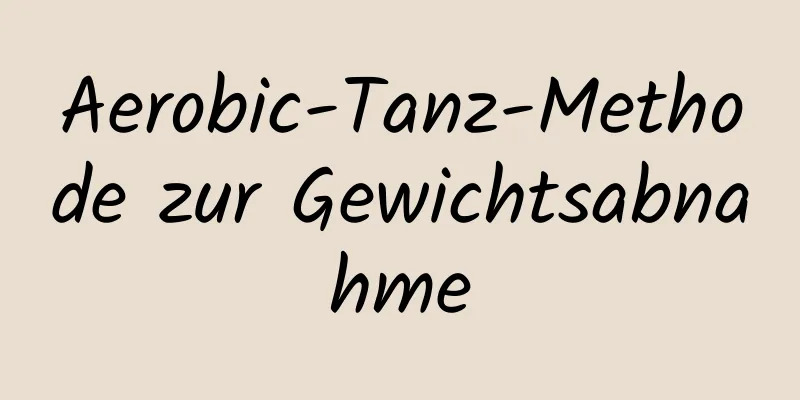 Aerobic-Tanz-Methode zur Gewichtsabnahme